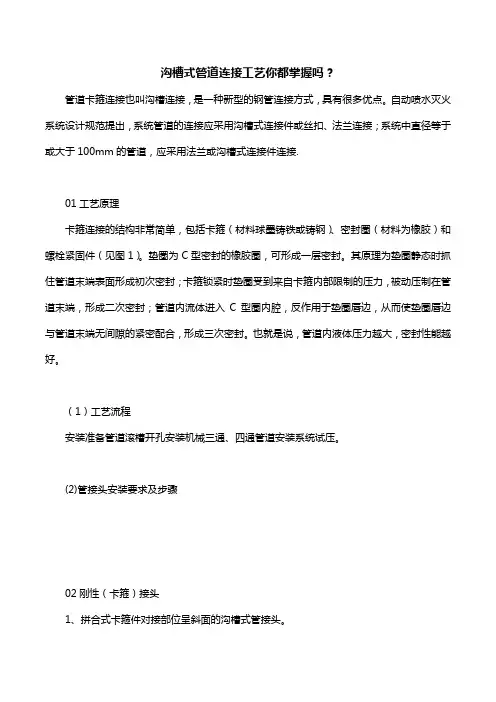 沟槽式管道连接工艺你都掌握吗？

管道卡箍连接也叫沟槽连接，是一种新型的钢管连接方式，具有很多优点。自动喷水灭火系统设计规范提出，系统管道的连接应采用沟槽式连接件或丝扣、法兰连接；系统中直径等于或大于 100mm 的管道，应采用法兰或沟槽式连接件连接.

01 工艺原理

卡箍连接的结构非常简单，包括卡箍（材料球墨铸铁或铸钢）、密封圈（材料为橡胶）和螺栓紧固件（见图 1）。垫圈为 C 型密封的橡胶圈，可形成一层密封。其原理为垫圈静态时抓住管道末端表面形成初次密封；卡箍锁紧时垫圈受到来自卡箍内部限制的压力，被动压制在管道末端，形成二次密封；管道内流体进入 C 型圈内腔，反作用于垫圈唇边，从而使垫圈唇边与管道末端无间隙的紧密配合，形成三次密封。也就是说，管道内液体压力越大，密封性能越好。

（1）工艺流程

安装准备管道滚槽开孔安装机械三通、四通管道安装系统试压。

(2)管接头安装要求及步骤

02 刚性（卡箍）接头

1、拼合式卡箍件对接部位呈斜面的沟槽式管接头。